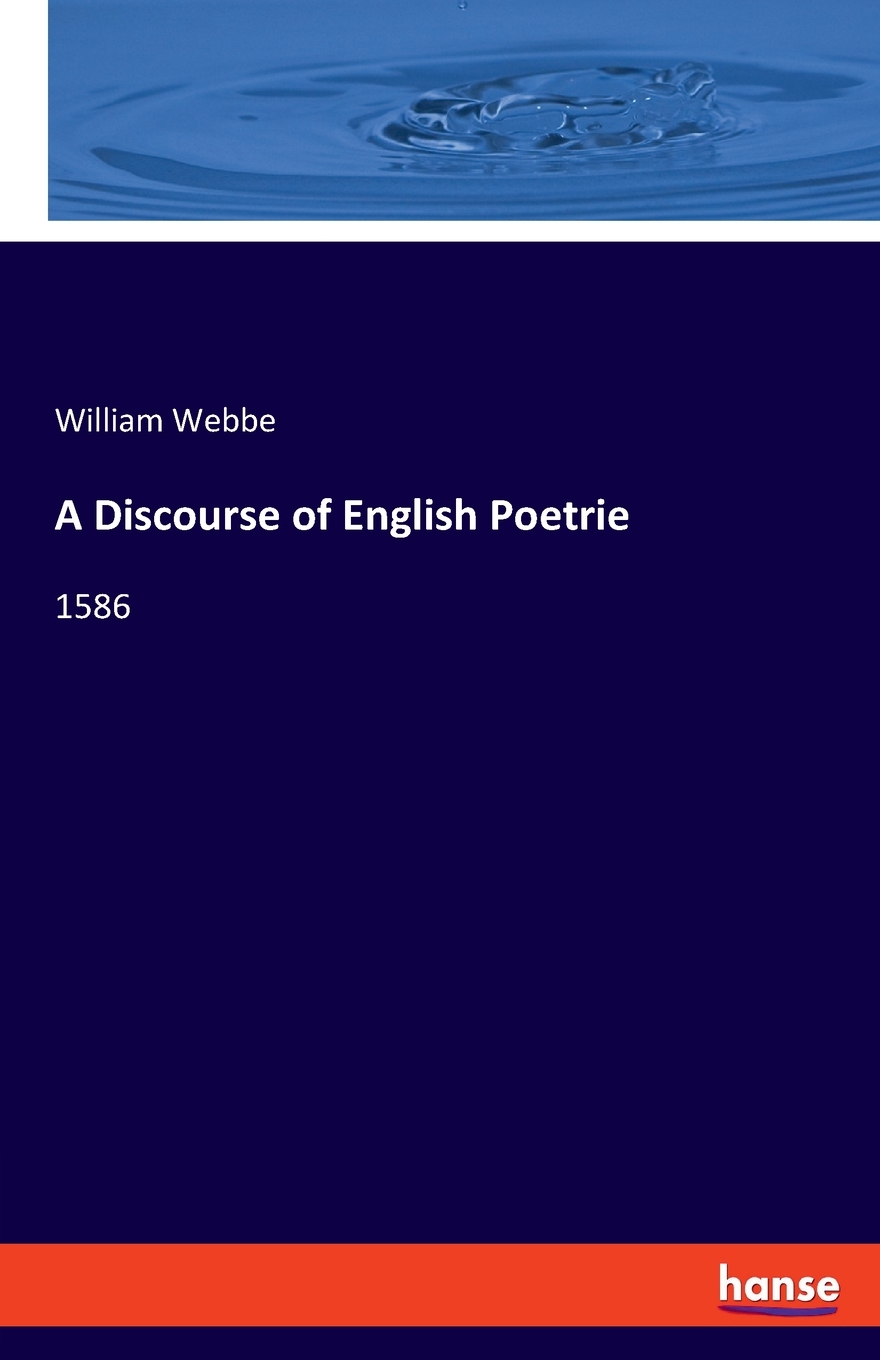 William Webbe

A Discourse of English Poetrie

1586

hanse